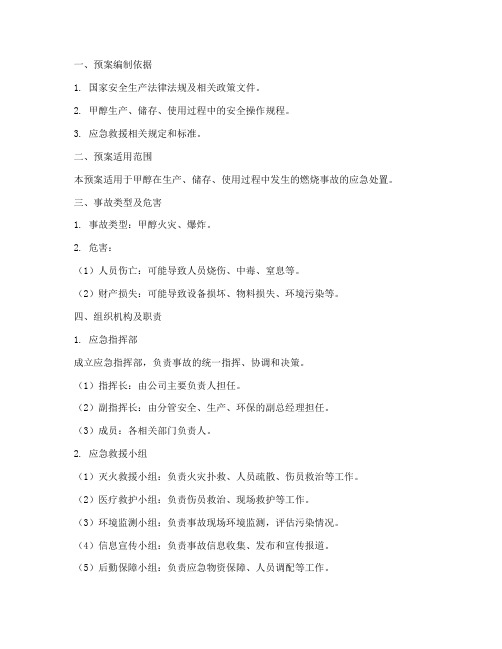 一、预案编制依据

1. 国家安全生产法律法规及相关政策文件。

2. 甲醇生产、储存、使用过程中的安全操作规程。

3. 应急救援相关规定和标准。

二、预案适用范围

本预案适用于甲醇在生产、储存、使用过程中发生的燃烧事故的应急处置。

三、事故类型及危害

1. 事故类型：甲醇火灾、爆炸。

2. 危害：

（1）人员伤亡：可能导致人员烧伤、中毒、窒息等。

（2）财产损失：可能导致设备损坏、物料损失、环境污染等。

四、组织机构及职责

1. 应急指挥部

成立应急指挥部，负责事故的统一指挥、协调和决策。

（1）指挥长：由公司主要负责人担任。

（2）副指挥长：由分管安全、生产、环保的副总经理担任。

（3）成员：各相关部门负责人。

2. 应急救援小组

（1）灭火救援小组：负责火灾扑救、人员疏散、伤员救治等工作。

（2）医疗救护小组：负责伤员救治、现场救护等工作。

（3）环境监测小组：负责事故现场环境监测，评估污染情况。

（4）信息宣传小组：负责事故信息收集、发布和宣传报道。

（5）后勤保障小组：负责应急物资保障、人员调配等工作。